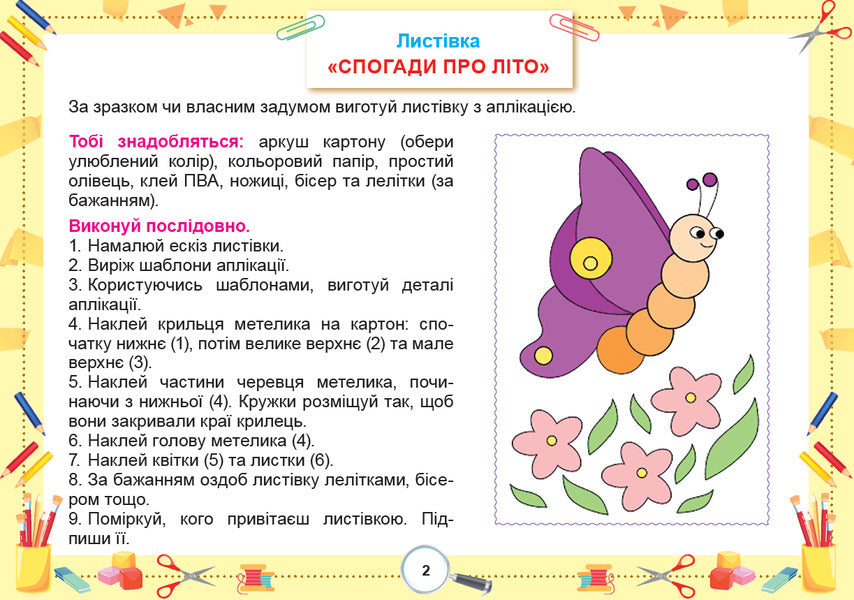 Листівка
«СПОГАДИ ПРО ЛІТО»

За зразком чи власним задумом виготуй листівку з аплікацією.

Тобі знадобляться: аркуш картону (обери улюблений колір), кольоровий папір, простий олівець, клей ПВА, ножиці, бісер та лелітки (за бажанням).

Виконуй послідовно.
1. Намалюй ескіз листівки.
2. Виріж шаблони аплікації.
3. Користуючись шаблонами, виготуй деталі аплікації.
4. Наклей крильця метелика на картон: спочатку нижнє (1), потім велике верхнє (2) та мале верхнє (3).
5. Наклей частини черевця метелика, починаючи з нижньої (4). Кружки розміщуй так, щоб вони закривали краї крилець.
6. Наклей голову метелика (4).
7. Наклей квітки (5) та листки (6).
8. За бажанням оздоб листівку лелітками, бісером тощо.
9. Поміркуй, кого привітаєш листівкою. Підпиши її.

2